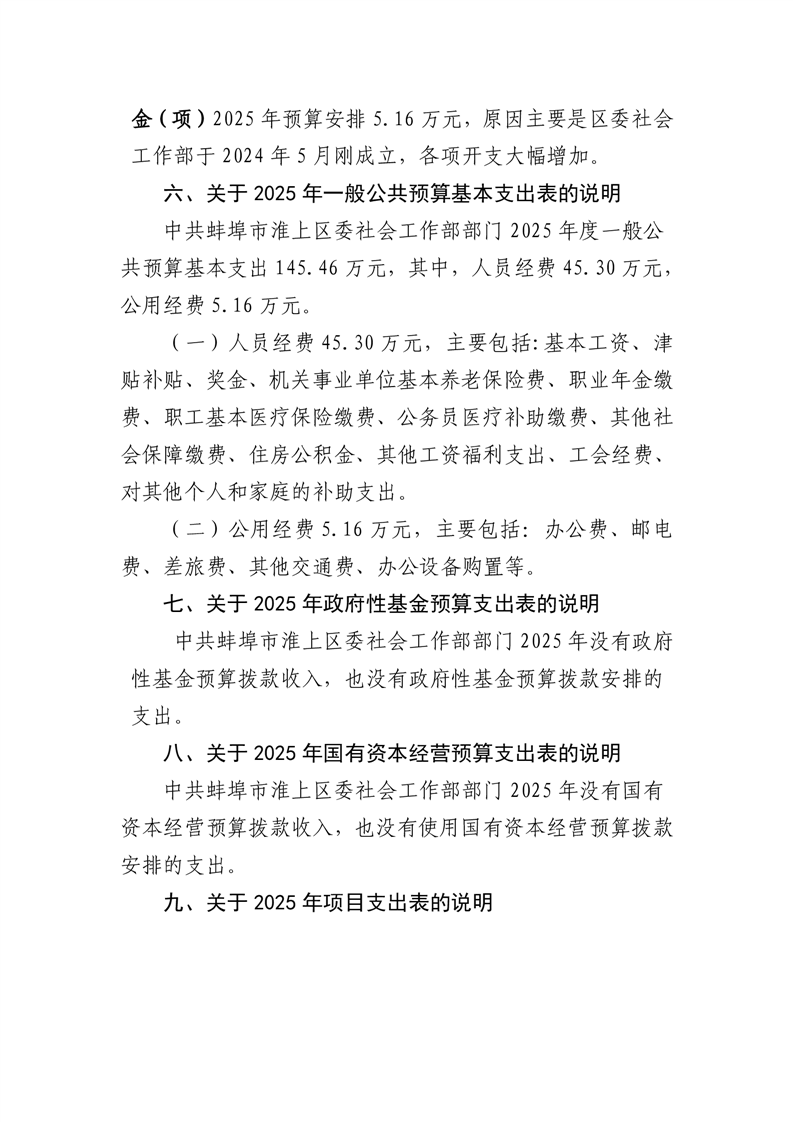 金（项）2025 年预算安排 5.16 万元，原因主要是区委社会工作部于 2024 年 5 月刚成立，各项开支大幅增加。

六、关于 2025 年一般公共预算基本支出表的说明

中共蚌埠市淮上区委社会工作部部门 2025 年度一般公共预算基本支出 145.46 万元，其中，人员经费 45.30 万元，公用经费 5.16 万元。

（一）人员经费 45.30 万元，主要包括：基本工资、津贴补贴、奖金、机关事业单位基本养老保险费、职业年金缴费、职工基本医疗保险缴费、公务员医疗补助缴费、其他社会保障缴费、住房公积金、其他工资福利支出、工会经费、对其他个人和家庭的补助支出。

（二）公用经费 5.16 万元，主要包括：办公费、邮电费、差旅费、其他交通费、办公设备购置等。

七、关于 2025 年政府性基金预算支出表的说明

中共蚌埠市淮上区委社会工作部部门 2025 年没有政府性基金预算拨款收入，也没有政府性基金预算拨款安排的支出。

八、关于 2025 年国有资本经营预算支出表的说明

中共蚌埠市淮上区委社会工作部部门 2025 年没有国有资本经营预算拨款收入，也没有使用国有资本经营预算拨款安排的支出。

九、关于 2025 年项目支出表的说明